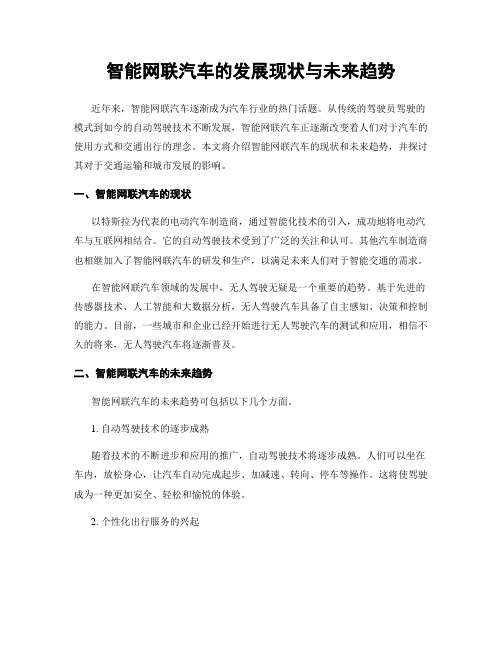 智能网联汽车的发展现状与未来趋势

近年来，智能网联汽车逐渐成为汽车行业的热门话题。从传统的驾驶员驾驶的模式到如今的自动驾驶技术不断发展，智能网联汽车正逐渐改变着人们对于汽车的使用方式和交通出行的理念。本文将介绍智能网联汽车的现状和未来趋势，并探讨其对于交通运输和城市发展的影响。

一、智能网联汽车的现状

以特斯拉为代表的电动汽车制造商，通过智能化技术的引入，成功地将电动汽车与互联网相结合。它的自动驾驶技术受到了广泛的关注和认可。其他汽车制造商也相继加入了智能网联汽车的研发和生产，以满足未来人们对于智能交通的需求。

在智能网联汽车领域的发展中，无人驾驶无疑是一个重要的趋势。基于先进的传感器技术、人工智能和大数据分析，无人驾驶汽车具备了自主感知、决策和控制的能力。目前，一些城市和企业已经开始进行无人驾驶汽车的测试和应用，相信不久的将来，无人驾驶汽车将逐渐普及。

二、智能网联汽车的未来趋势

智能网联汽车的未来趋势可包括以下几个方面。

1. 自动驾驶技术的逐步成熟

随着技术的不断进步和应用的推广，自动驾驶技术将逐步成熟。人们可以坐在车内，放松身心，让汽车自动完成起步、加减速、转向、停车等操作。这将使驾驶成为一种更加安全、轻松和愉悦的体验。

2. 个性化出行服务的兴起